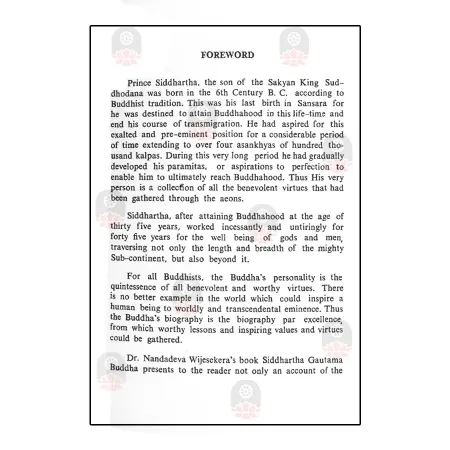 FOREWORD

Prince Siddhartha, the son of the Sakyan King Suddhodana was born in the 6th Century B. C. according to Buddhist tradition. This was his last birth in Sansara for he was destined to attain Buddhahood in this life-time and end his course of transmigration. He had aspired for this exalted and pre-eminent position for a considerable period of time extending to over four asankhyas of hundred thousand kalpas. During this very long period he had gradually developed his paramitas, or aspirations to perfection to enable him to ultimately reach Buddhahood. Thus His very person is a collecfion of all the benevolent virtues that had been gathered through the aeons.

Siddhartha, after attaining Buddhahood at the age of thirty five years, worked incessantly and untiringly for forty five years for the well being of gods and men, traversing not only the length and breadth of the mighty Sub-continent, but also beyond it.

For all Buddhists, the Buddha's personality is the quintessence of all benevolent and worthy virtues. There is no better example in the world which could inspire a human being to worldly and transcendental eminence. Thus the Buddha's biography is the biography par excellence, from which worthy lessons and inspiring values and virtues could be gathered.

Dr. Nandadeva Wijesekera's book Siddhartha Gautama Buddha presents to the reader not only an account of the